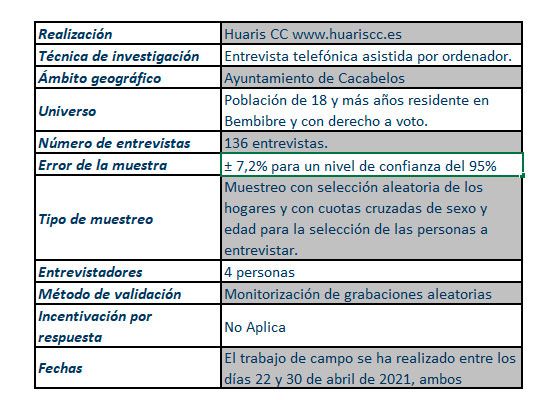 | Realización | Huaris CC www.huariscc.es |
|---|---|
| Técnica de investigación | Entrevista telefónica asistida por ordenador. |
| Ámbito geográfico | Ayuntamiento de Cacabelos |
| Universo | Población de 18 y más años residente en Bembibre y con derecho a voto. |
| Número de entrevistas | 136 entrevistas. |
| Error de la muestra | ± 7,2% para un nivel de confianza del 95% |
| Tipo de muestreo | Muestreo con selección aleatoria de los hogares y con cuotas cruzadas de sexo y edad para la selección de las personas a entrevistar. |
| Entrevistadores | 4 personas |
| Método de validación | Monitorización de grabaciones aleatorias |
| Incentivación por respuesta | No Aplica |
| Fechas | El trabajo de campo se ha realizado entre los días 22 y 30 de abril de 2021, ambos |